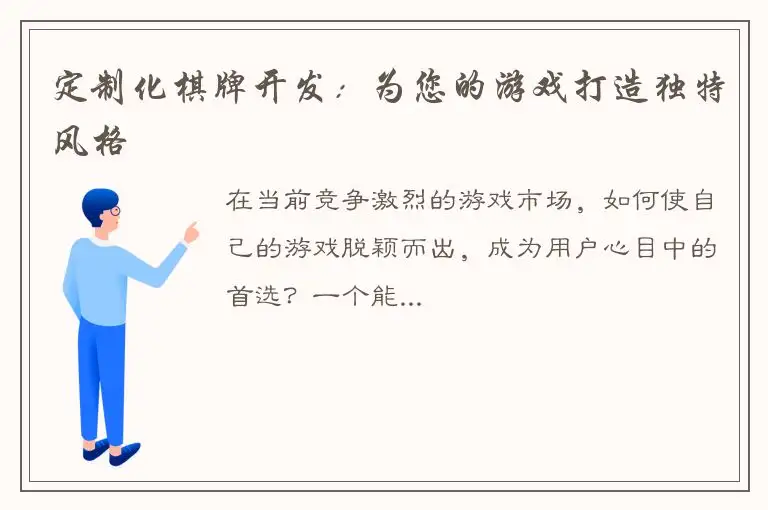 定制化棋牌开发：为您的游戏打造独特风格

在当前竞争激烈的游戏市场，如何使自己的游戏脱颖而出，成为用户心目中的首选？一个能...